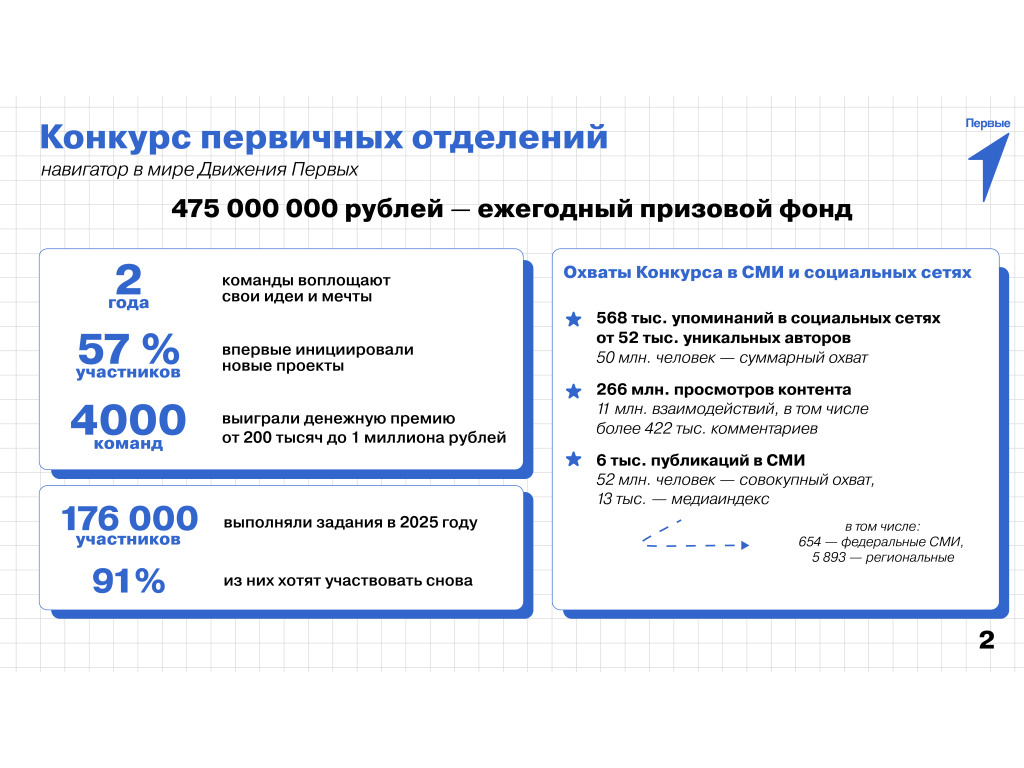 Конкурс первичных отделений
навигатор в мире Движения Первых

Первые

475 000 000 рублей — ежегодный призовой фонд

2 года
команды воплощают свои идеи и мечты

57 % участников
впервые инициировали новые проекты

4000 команд
выиграли денежную премию от 200 тысяч до 1 миллиона рублей

176 000 участников
выполняли задания в 2025 году

91%
из них хотят участвовать снова

Охваты Конкурса в СМИ и социальных сетях

568 тыс. упоминаний в социальных сетях от 52 тыс. уникальных авторов
50 млн. человек — суммарный охват

266 млн. просмотров контента
11 млн. взаимодействий, в том числе более 422 тыс. комментариев

6 тыс. публикаций в СМИ
52 млн. человек — совокупный охват,
13 тыс. — медиаиндекс

в том числе:
654 — федеральные СМИ,
5 893 — региональные

2